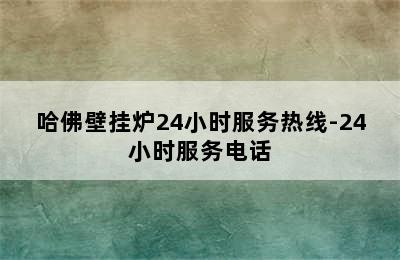 哈佛壁挂炉24小时服务热线-24小时服务电话